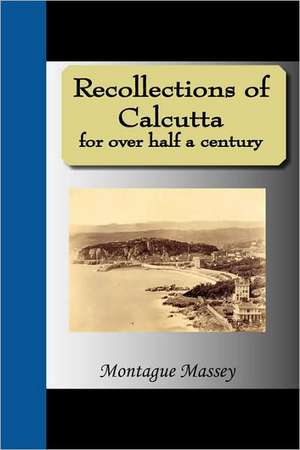 Recollections of Calcutta
for over half a century

Montague Massey